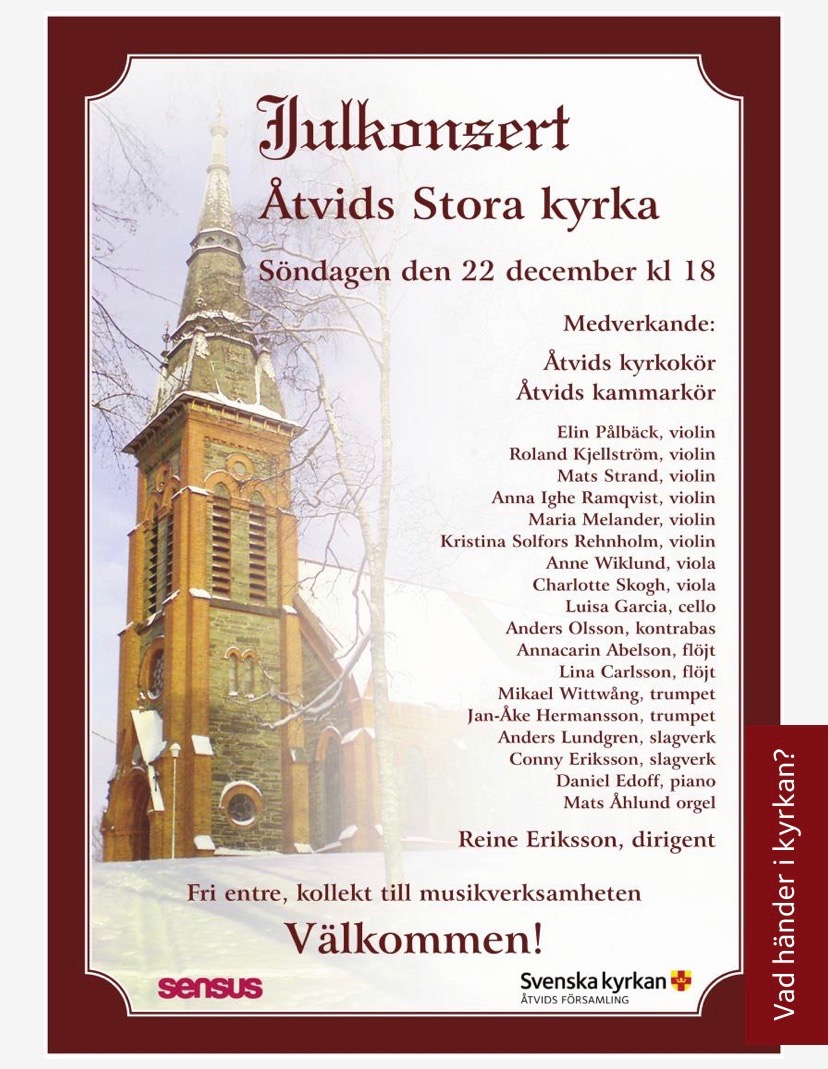 Julkonsert

Åtvids Stora kyrka

Söndagen den 22 december kl 18

Medverkande:

Åtvids kyrkokör
Åtvids kammarkör

Elin Pålbäck, violin
Roland Kjellström, violin
Mats Strand, violin
Anna Ighe Ramqvist, violin
Maria Melander, violin
Kristina Solfors Rehnholm, violin
Anne Wiklund, viola
Charlotte Skogh, viola
Luisa Garcia, cello
Anders Olsson, kontrabas
Annacarin Abelson, flöjt
Lina Carlsson, flöjt
Mikael Wittwång, trumpet
Jan-Åke Hermansson, trumpet
Anders Lundgren, slagverk
Conny Eriksson, slagverk
Daniel Edoff, piano
Mats Åhlund orgel

Reine Eriksson, dirigent

Fri entre, kollekt till musikverksamheten

Välkommen!

sensus

Svenska kyrkan
ÅTVIDS FÖRSAMLING

Vad händer i kyrkan?